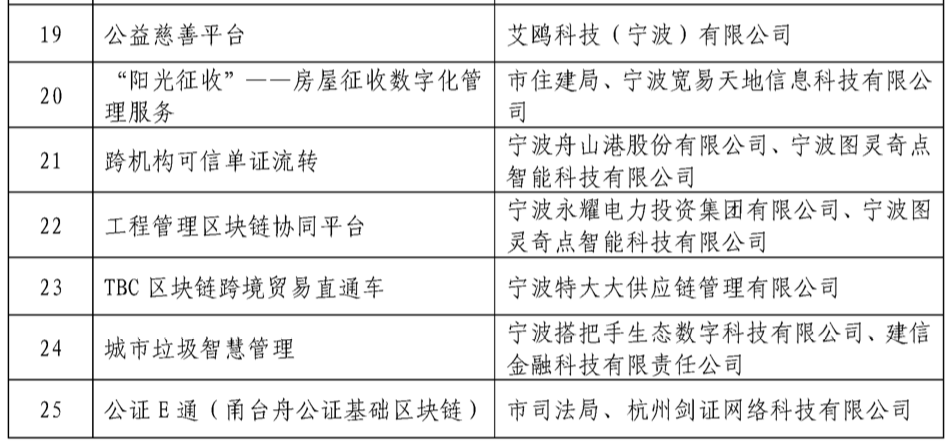 | 19 | 公益慈善平台 | 艾鸥科技（宁波）有限公司 |
|---|---|---|
| 20 | “阳光征收”——房屋征收数字化管理服务 | 市住建局、宁波宽易天地信息科技有限公司 |
| 21 | 跨机构可信单证流转 | 宁波舟山港股份有限公司、宁波图灵奇点智能科技有限公司 |
| 22 | 工程管理区块链协同平台 | 宁波永耀电力投资集团有限公司、宁波图灵奇点智能科技有限公司 |
| 23 | TBC 区块链跨境贸易直通车 | 宁波特大大供应链管理有限公司 |
| 24 | 城市垃圾智慧管理 | 宁波搭把手生态数字科技有限公司、建信金融科技有限责任公司 |
| 25 | 公证 E 通（甬台舟公证基础区块链） | 市司法局、杭州剑证网络科技有限公司 |